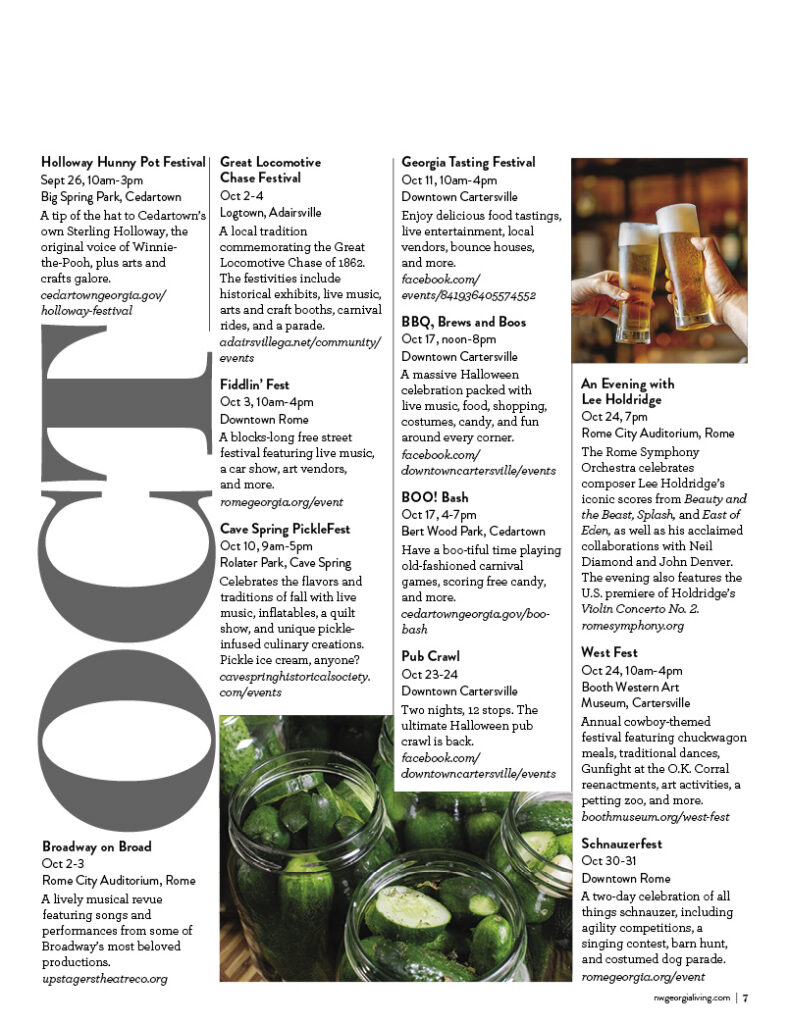 Holloway Hunny Pot Festival
Sept 26, 10am-3pm
Big Spring Park, Cedartown
A tip of the hat to Cedartown's own Sterling Holloway, the original voice of Winnie-the-Pooh, plus arts and crafts galore.
cedartowngeorgia.gov/holloway-festival

OCT

Broadway on Broad
Oct 2-3
Rome City Auditorium, Rome
A lively musical revue featuring songs and performances from some of Broadway's most beloved productions.
upstagerstheatreco.org

Great Locomotive Chase Festival
Oct 2-4
Logtown, Adairsville
A local tradition commemorating the Great Locomotive Chase of 1862. The festivities include historical exhibits, live music, arts and craft booths, carnival rides, and a parade.
adairsvillega.net/community/events

Fiddlin' Fest
Oct 3, 10am-4pm
Downtown Rome
A blocks-long free street festival featuring live music, a car show, art vendors, and more.
romegeorgia.org/event

Cave Spring PickleFest
Oct 10, 9am-5pm
Rolater Park, Cave Spring
Celebrates the flavors and traditions of fall with live music, inflatables, a quilt show, and unique pickle-infused culinary creations. Pickle ice cream, anyone?
cavespringhistoricalsociety.com/events

Georgia Tasting Festival
Oct 11, 10am-4pm
Downtown Cartersville
Enjoy delicious food tastings, live entertainment, local vendors, bounce houses, and more.
facebook.com/events/841936405574552

BBQ, Brews and Boos
Oct 17, noon-8pm
Downtown Cartersville
A massive Halloween celebration packed with live music, food, shopping, costumes, candy, and fun around every corner.
facebook.com/downtowncartersville/events

BOO! Bash
Oct 17, 4-7pm
Bert Wood Park, Cedartown
Have a boo-tiful time playing old-fashioned carnival games, scoring free candy, and more.
cedartowngeorgia.gov/boo-bash

Pub Crawl
Oct 23-24
Downtown Cartersville
Two nights, 12 stops. The ultimate Halloween pub crawl is back.
facebook.com/downtowncartersville/events

An Evening with Lee Holdridge
Oct 24, 7pm
Rome City Auditorium, Rome
The Rome Symphony Orchestra celebrates composer Lee Holdridge's iconic scores from Beauty and the Beast, Splash, and East of Eden, as well as his acclaimed collaborations with Neil Diamond and John Denver. The evening also features the U.S. premiere of Holdridge's Violin Concerto No. 2.
romesymphony.org

West Fest
Oct 24, 10am-4pm
Booth Western Art Museum, Cartersville
Annual cowboy-themed festival featuring chuckwagon meals, traditional dances, Gunfight at the O.K. Corral reenactments, art activities, a petting zoo, and more.
boothmuseum.org/west-fest

Schnauzerfest
Oct 30-31
Downtown Rome
A two-day celebration of all things schnauzer, including agility competitions, a singing contest, barn hunt, and costumed dog parade.
romegeorgia.org/event

nwgeorgialiving.com | 7